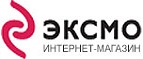 ЭКСМО
ИНТЕРНЕТ-МАГАЗИН